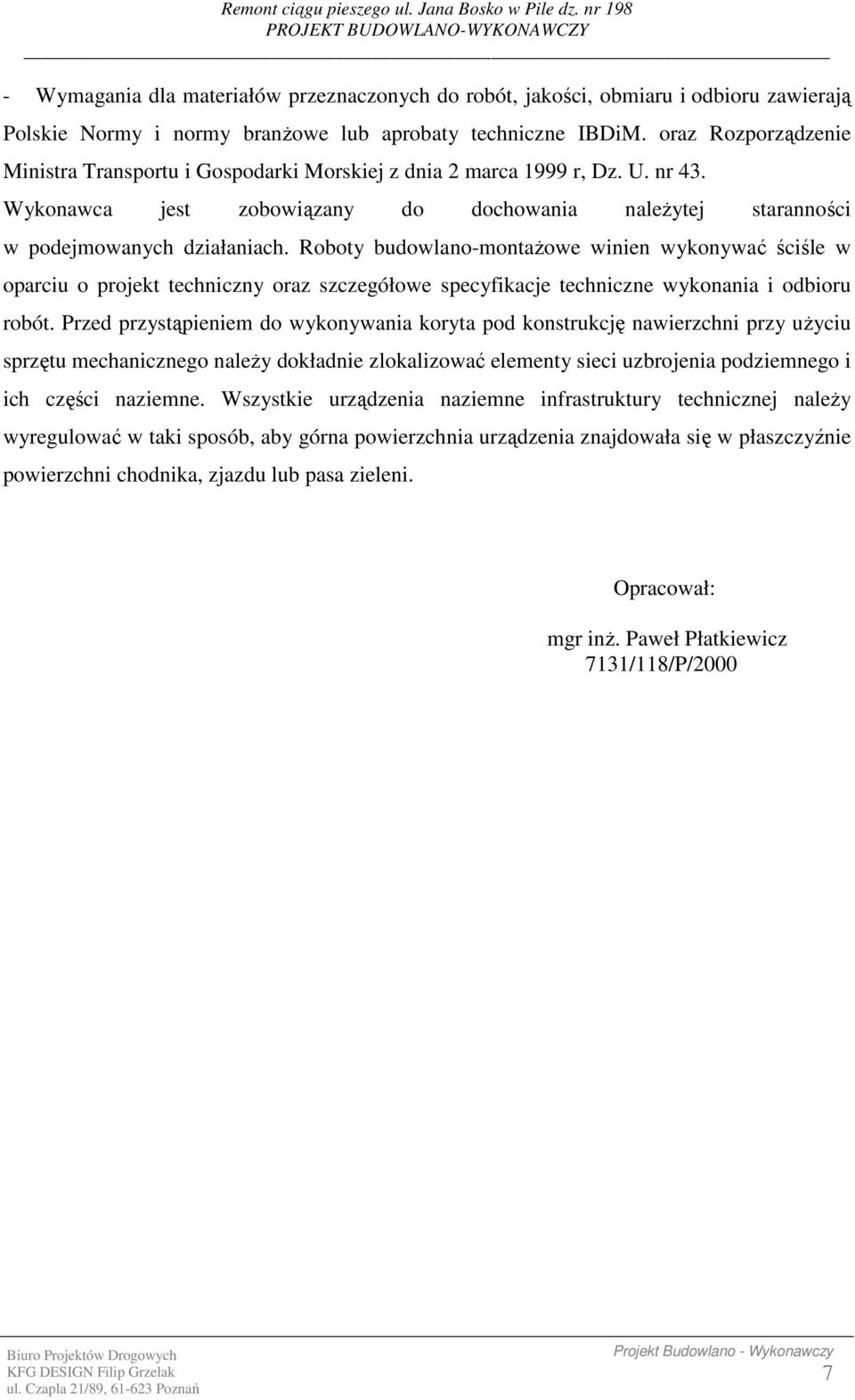 Remont ciągu pieszego ul. Jana Bosko w Pile dz. nr 198
PROJEKT BUDOWLANO-WYKONAWCZY

- Wymagania dla materiałów przeznaczonych do robót, jakości, obmiaru i odbioru zawierają Polskie Normy i normy branżowe lub aprobaty techniczne IBDiM. oraz Rozporządzenie Ministra Transportu i Gospodarki Morskiej z dnia 2 marca 1999 r, Dz. U. nr 43. Wykonawca jest zobowiązany do dochowania należytej staranności w podejmowanych działaniach. Roboty budowlano-montażowe winien wykonywać ściśle w oparciu o projekt techniczny oraz szczegółowe specyfikacje techniczne wykonania i odbioru robót. Przed przystąpieniem do wykonywania koryta pod konstrukcję nawierzchni przy użyciu sprzętu mechanicznego należy dokładnie zlokalizować elementy sieci uzbrojenia podziemnego i ich części naziemne. Wszystkie urządzenia naziemne infrastruktury technicznej należy wyregulować w taki sposób, aby górna powierzchnia urządzenia znajdowała się w płaszczyźnie powierzchni chodnika, zjazdu lub pasa zieleni.

Opracował:

mgr inż. Paweł Płatkiewicz
7131/118/P/2000

Biuro Projektów Drogowych
KFG DESIGN Filip Grzelak
ul. Czapla 21/89, 61-623 Poznań

Projekt Budowlano - Wykonawczy
7